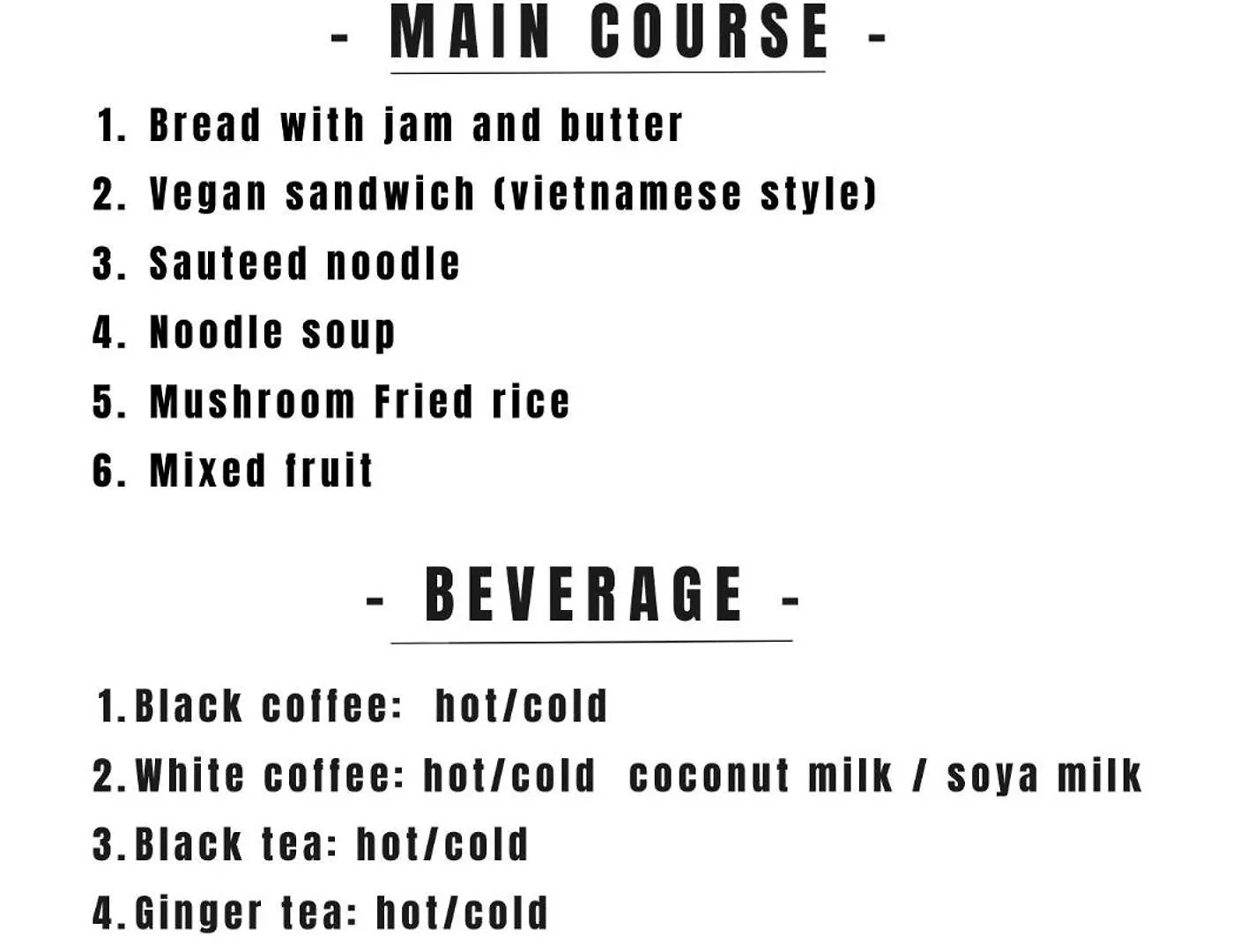 - MAIN COURSE -

1. Bread with jam and butter
2. Vegan sandwich (vietnamese style)
3. Sauteed noodle
4. Noodle soup
5. Mushroom Fried rice
6. Mixed fruit

- BEVERAGE -

1. Black coffee: hot/cold
2. White coffee: hot/cold coconut milk / soya milk
3. Black tea: hot/cold
4. Ginger tea: hot/cold